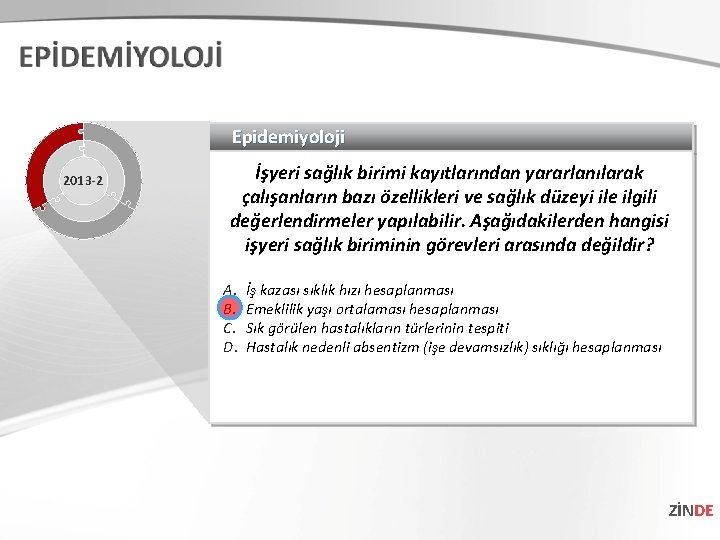 EPİDEMİYOLOJİ

2013-2

Epidemiyoloji

İşyeri sağlık birimi kayıtlarından yararlanılarak çalışanların bazı özellikleri ve sağlık düzeyi ile ilgili değerlendirmeler yapılabilir. Aşağıdakilerden hangisi işyeri sağlık biriminin görevleri arasında değildir?

A. İş kazası sıklık hızı hesaplanması
B. Emeklilik yaşı ortalaması hesaplanması
C. Sık görülen hastalıkların türlerinin tespiti
D. Hastalık nedenli absentizm (işe devamsızlık) sıklığı hesaplanması

ZİNDE